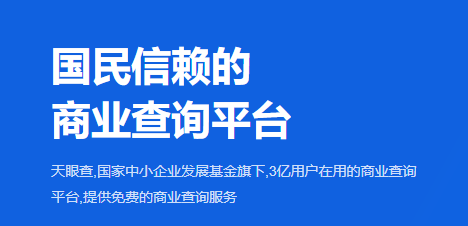 国民信赖的
商业查询平台

天眼查,国家中小企业发展基金旗下,3亿用户在用的商业查询平台,提供免费的商业查询服务